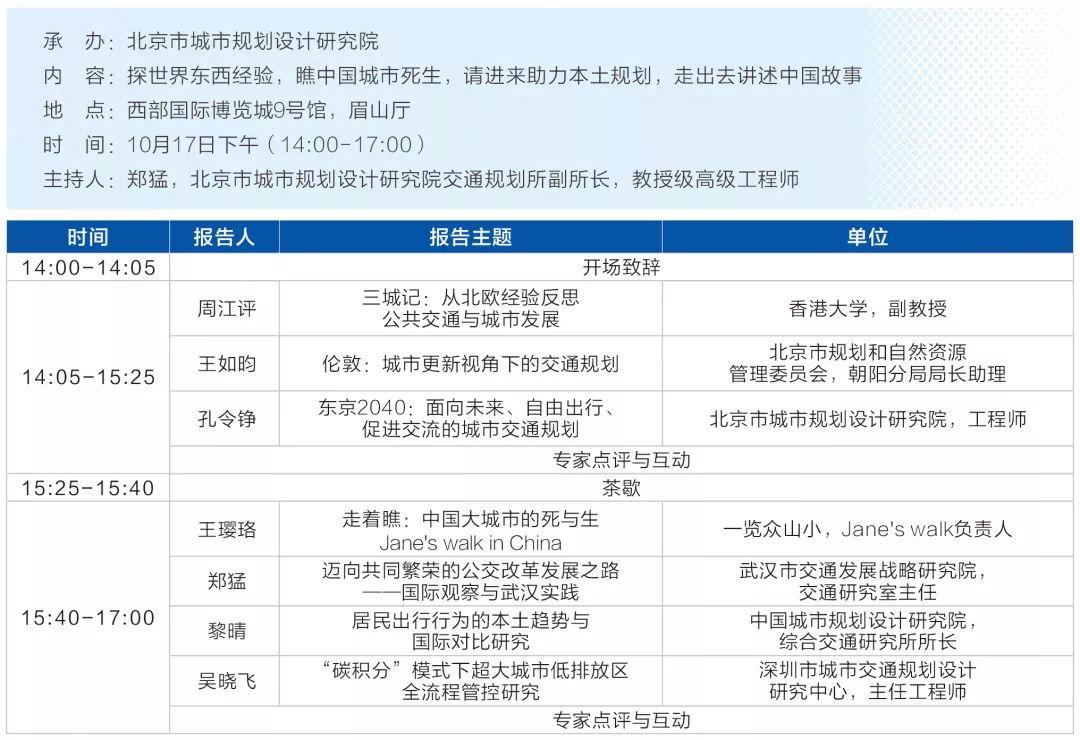 承　办：北京市城市规划设计研究院
内　容：探世界东西经验，瞧中国城市死生，请进来助力本土规划，走出去讲述中国故事
地　点：西部国际博览城9号馆，眉山厅
时　间：10月17日下午（14:00-17:00）
主持人：郑猛，北京市城市规划设计研究院交通规划所副所长，教授级高级工程师

| 时间 | 报告人 | 报告主题 | 单位 |
|---|---|---|---|
| 14:00-14:05 | 开场致辞 | | |
| 14:05-15:25 | 周江评 | 三城记：从北欧经验反思公共交通与城市发展 | 香港大学，副教授 |
| | 王如昀 | 伦敦：城市更新视角下的交通规划 | 北京市规划和自然资源管理委员会，朝阳分局局长助理 |
| | 孔令铮 | 东京2040：面向未来、自由出行、促进交流的城市交通规划 | 北京市城市规划设计研究院，工程师 |
| | 专家点评与互动 | | |
| 15:25-15:40 | 茶歇 | | |
| 15:40-17:00 | 王璎珞 | 走着瞧：中国大城市的死与生 Jane's walk in China | 一览众山小，Jane's walk负责人 |
| | 郑猛 | 迈向共同繁荣的公交改革发展之路——国际观察与武汉实践 | 武汉市交通发展战略研究院，交通研究室主任 |
| | 黎晴 | 居民出行行为的本土趋势与国际对比研究 | 中国城市规划设计研究院，综合交通研究所所长 |
| | 吴晓飞 | “碳积分”模式下超大城市低排放区全流程管控研究 | 深圳市城市交通规划设计研究中心，主任工程师 |
| | 专家点评与互动 | | |